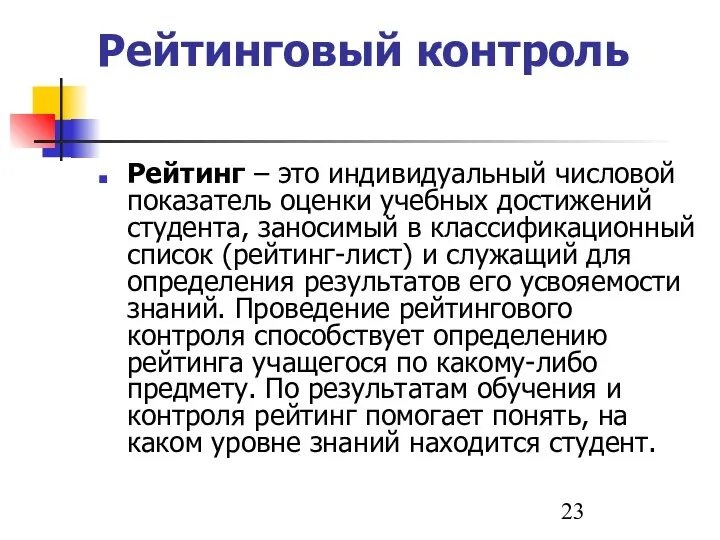 Рейтинговый контроль

Рейтинг – это индивидуальный числовой показатель оценки учебных достижений студента, заносимый в классификационный список (рейтинг-лист) и служащий для определения результатов его усвояемости знаний. Проведение рейтингового контроля способствует определению рейтинга учащегося по какому-либо предмету. По результатам обучения и контроля рейтинг помогает понять, на каком уровне знаний находится студент.

23